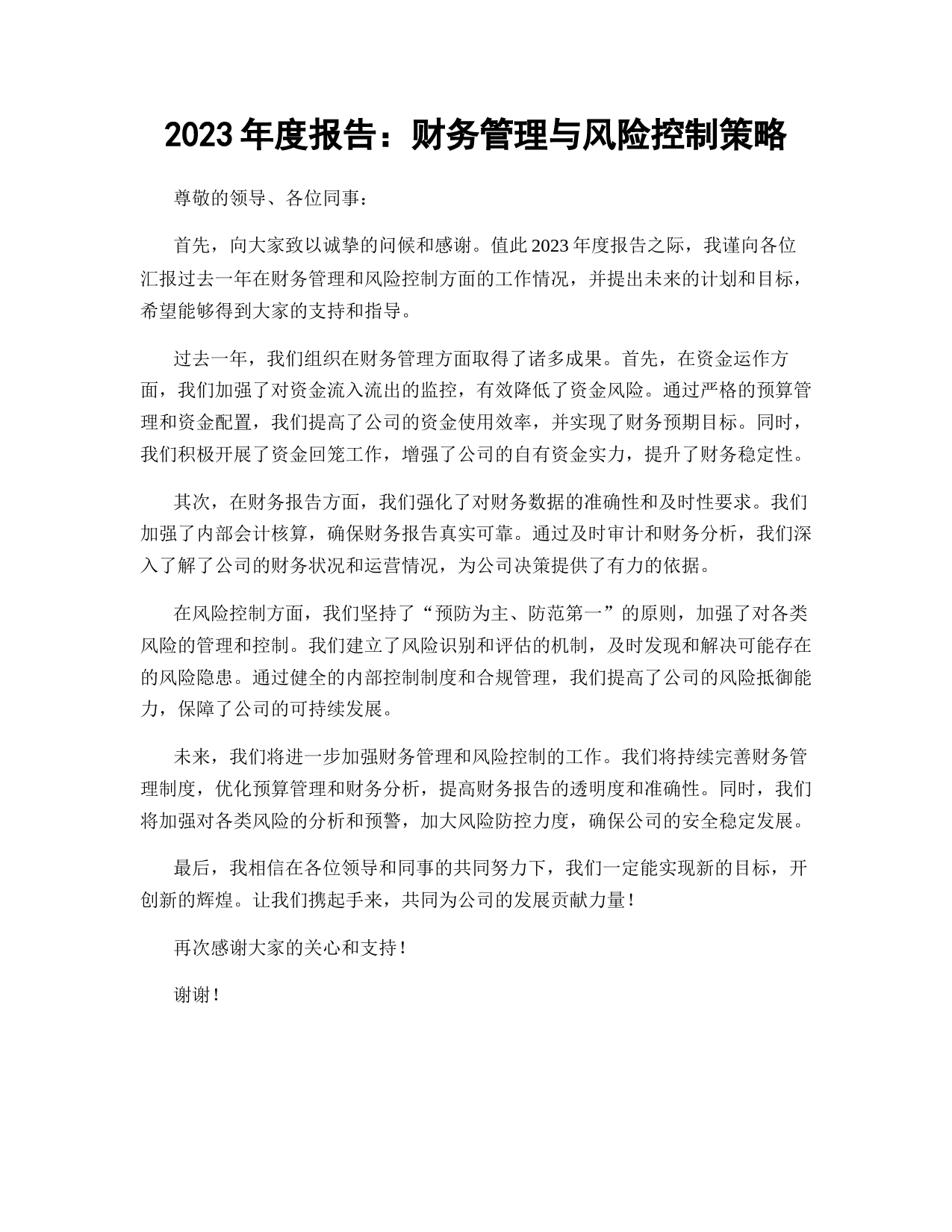 2023 年度报告：财务管理与风险控制策略

尊敬的领导、各位同事：

首先，向大家致以诚挚的问候和感谢。值此 2023 年度报告之际，我谨向各位汇报过去一年在财务管理和风险控制方面的工作情况，并提出未来的计划和目标，希望能够得到大家的支持和指导。

过去一年，我们组织在财务管理方面取得了诸多成果。首先，在资金运作方面，我们加强了对资金流入流出的监控，有效降低了资金风险。通过严格的预算管理和资金配置，我们提高了公司的资金使用效率，并实现了财务预期目标。同时，我们积极开展了资金回笼工作，增强了公司的自有资金实力，提升了财务稳定性。

其次，在财务报告方面，我们强化了对财务数据的准确性和及时性要求。我们加强了内部会计核算，确保财务报告真实可靠。通过及时审计和财务分析，我们深入了解了公司的财务状况和运营情况，为公司决策提供了有力的依据。

在风险控制方面，我们坚持了“预防为主、防范第一”的原则，加强了对各类风险的管理和控制。我们建立了风险识别和评估的机制，及时发现和解决可能存在的风险隐患。通过健全的内部控制制度和合规管理，我们提高了公司的风险抵御能力，保障了公司的可持续发展。

未来，我们将进一步加强财务管理和风险控制的工作。我们将持续完善财务管理制度，优化预算管理和财务分析，提高财务报告的透明度和准确性。同时，我们将加强对各类风险的分析和预警，加大风险防控力度，确保公司的安全稳定发展。

最后，我相信在各位领导和同事的共同努力下，我们一定能实现新的目标，开创新的辉煌。让我们携起手来，共同为公司的发展贡献力量！

再次感谢大家的关心和支持！

谢谢！